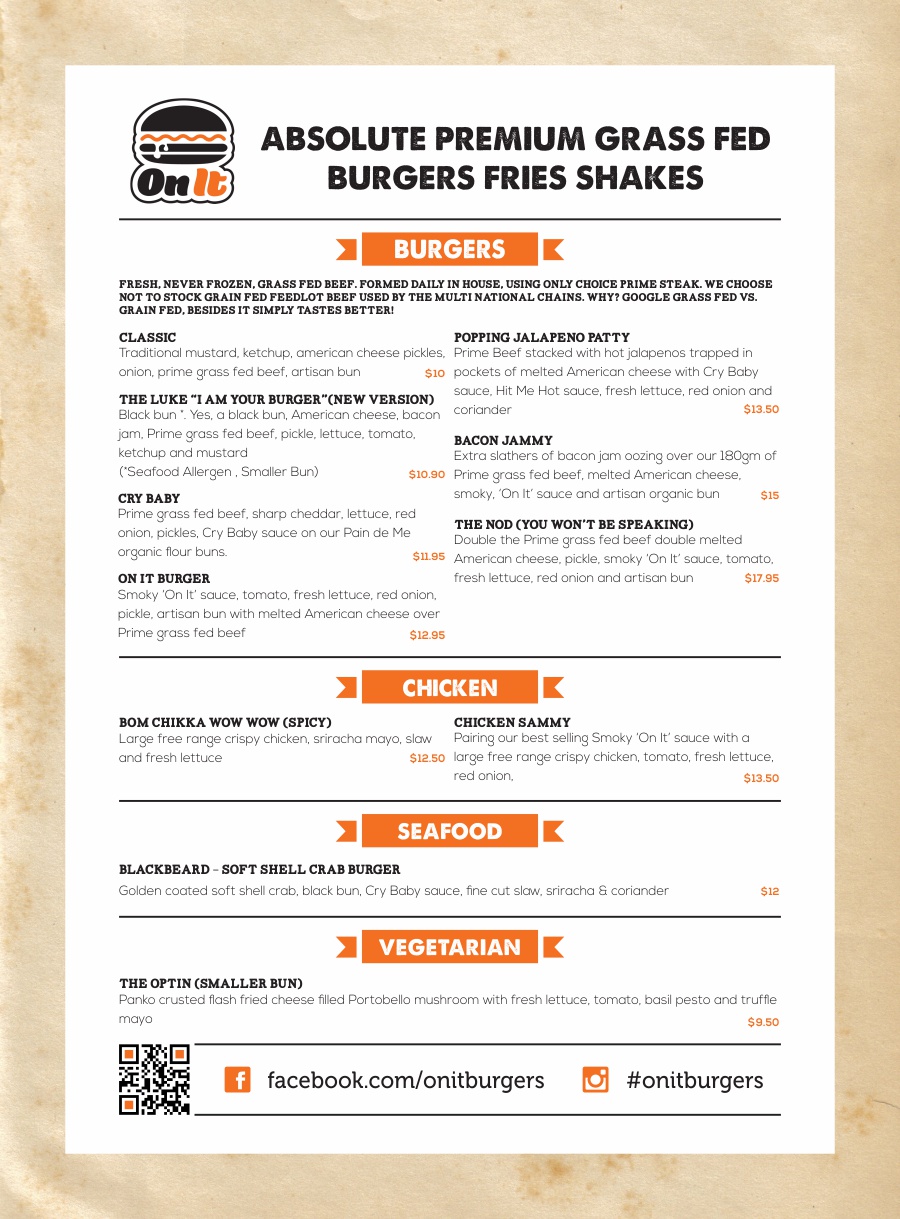 On It

ABSOLUTE PREMIUM GRASS FED BURGERS FRIES SHAKES

BURGERS

FRESH, NEVER FROZEN, GRASS FED BEEF. FORMED DAILY IN HOUSE, USING ONLY CHOICE PRIME STEAK. WE CHOOSE NOT TO STOCK GRAIN FED FEEDLOT BEEF USED BY THE MULTI NATIONAL CHAINS. WHY? GOOGLE GRASS FED VS. GRAIN FED, BESIDES IT SIMPLY TASTES BETTER!

CLASSIC
Traditional mustard, ketchup, american cheese pickles, onion, prime grass fed beef, artisan bun $10

THE LUKE "I AM YOUR BURGER"(NEW VERSION)
Black bun *. Yes, a black bun, American cheese, bacon jam, Prime grass fed beef, pickle, lettuce, tomato, ketchup and mustard
(*Seafood Allergen , Smaller Bun) $10.90

CRY BABY
Prime grass fed beef, sharp cheddar, lettuce, red onion, pickles, Cry Baby sauce on our Pain de Me organic flour buns. $11.95

ON IT BURGER
Smoky 'On It' sauce, tomato, fresh lettuce, red onion, pickle, artisan bun with melted American cheese over Prime grass fed beef $12.95

POPPING JALAPENO PATTY
Prime Beef stacked with hot jalapenos trapped in pockets of melted American cheese with Cry Baby sauce, Hit Me Hot sauce, fresh lettuce, red onion and coriander $13.50

BACON JAMMY
Extra slathers of bacon jam oozing over our 180gm of Prime grass fed beef, melted American cheese, smoky, 'On It' sauce and artisan organic bun $15

THE NOD (YOU WON'T BE SPEAKING)
Double the Prime grass fed beef double melted American cheese, pickle, smoky 'On It' sauce, tomato, fresh lettuce, red onion and artisan bun $17.95

CHICKEN

BOM CHIKKA WOW WOW (SPICY)
Large free range crispy chicken, sriracha mayo, slaw and fresh lettuce $12.50

CHICKEN SAMMY
Pairing our best selling Smoky 'On It' sauce with a large free range crispy chicken, tomato, fresh lettuce, red onion, $13.50

SEAFOOD

BLACKBEARD – SOFT SHELL CRAB BURGER
Golden coated soft shell crab, black bun, Cry Baby sauce, fine cut slaw, sriracha & coriander $12

VEGETARIAN

THE OPTIN (SMALLER BUN)
Panko crusted flash fried cheese filled Portobello mushroom with fresh lettuce, tomato, basil pesto and truffle mayo $9.50

facebook.com/onitburgers #onitburgers